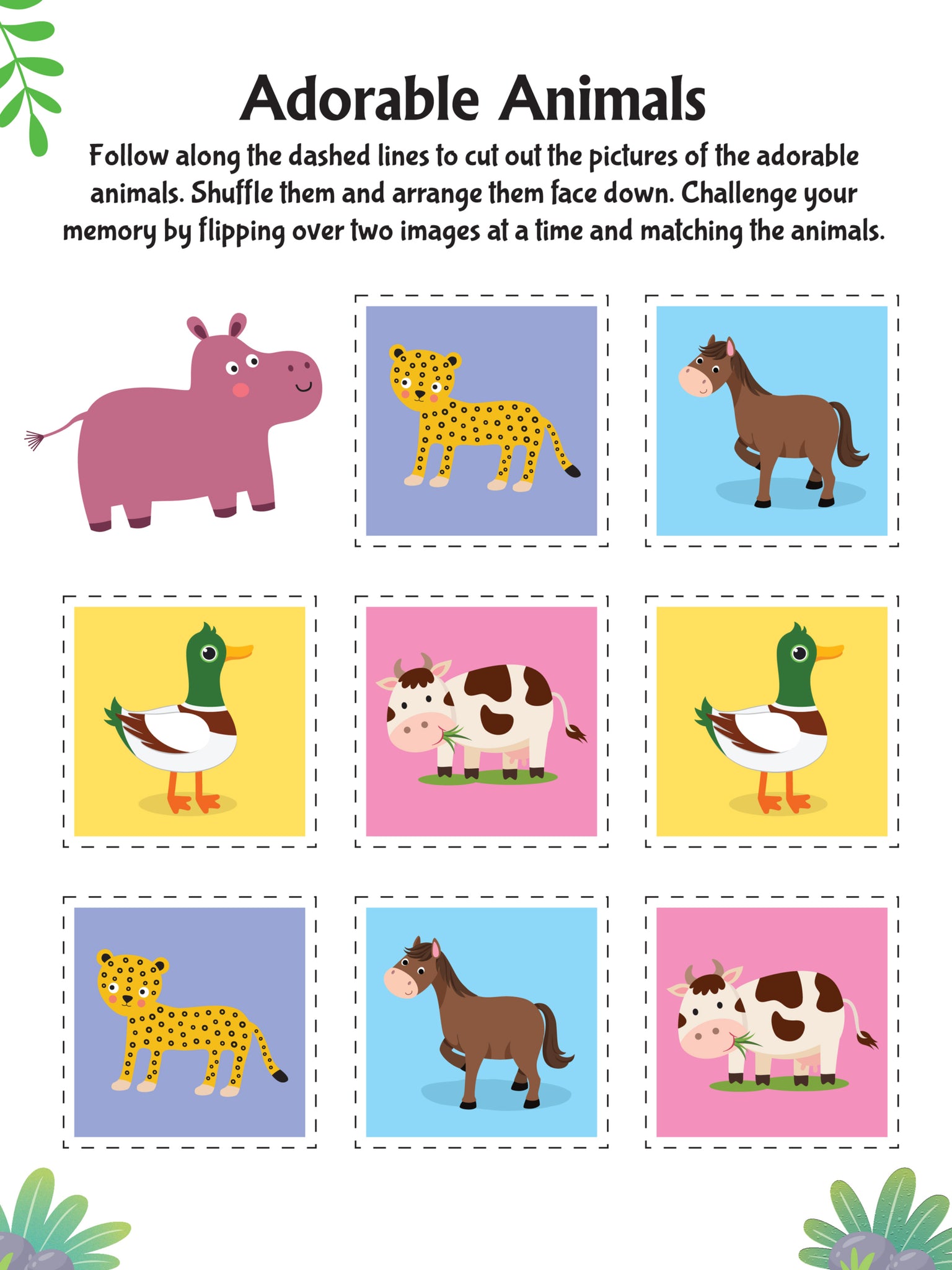 Adorable Animals

Follow along the dashed lines to cut out the pictures of the adorable animals. Shuffle them and arrange them face down. Challenge your memory by flipping over two images at a time and matching the animals.